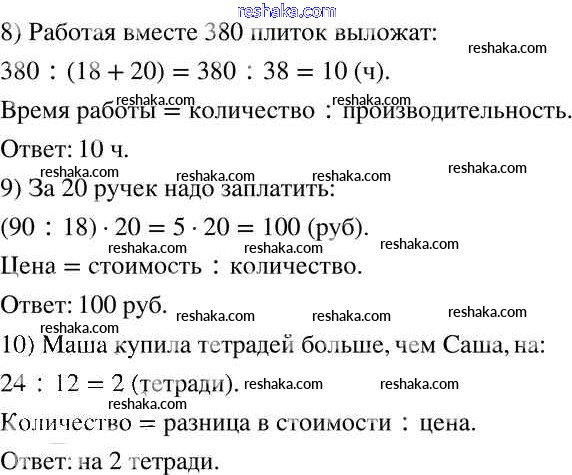 reshaka.com
8) Работая вместе 380 плиток выложат:
reshaka.com
$380 : (18 + 20) = 380 : 38 = 10$ (ч).
reshaka.com reshaka.com
Время работы = количество : производительность.

Ответ: 10 ч.
reshaka.com reshaka.com reshaka.com reshaka.com
9) За 20 ручек надо заплатить:

$(90 : 18) \cdot 20 = 5 \cdot 20 = 100$ (руб).
reshaka.com reshaka.com reshaka.com
Цена = стоимость : количество.

Ответ: 100 руб.
reshaka.com reshaka.com reshaka.com reshaka.com
10) Маша купила тетрадей больше, чем Саша, на:

$24 : 12 = 2$ (тетради). reshaka.com reshaka.com
reshaka.com
Количество = разница в стоимости : цена.

Ответ: на 2 тетради.